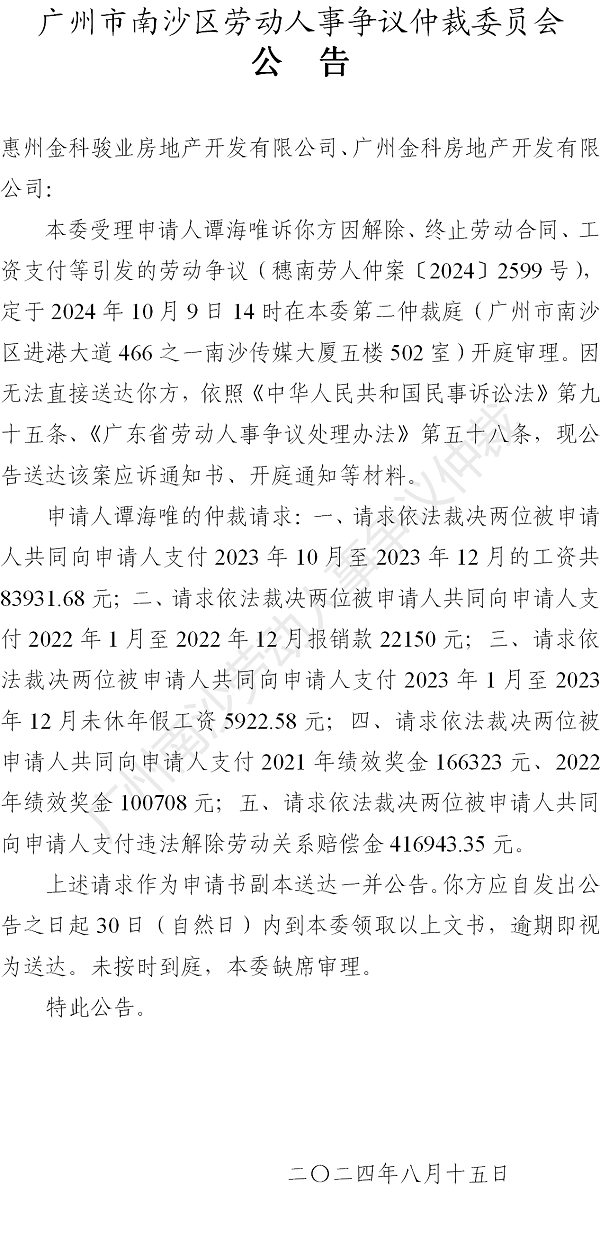 广州市南沙区劳动人事争议仲裁委员会
公 告

惠州金科骏业房地产开发有限公司、广州金科房地产开发有限公司：

本委受理申请人谭海唯诉你方因解除、终止劳动合同、工资支付等引发的劳动争议（穗南劳人仲案〔2024〕2599号），定于2024年10月9日14时在本委第二仲裁庭（广州市南沙区进港大道466之一南沙传媒大厦五楼502室）开庭审理。因无法直接送达你方，依照《中华人民共和国民事诉讼法》第九十五条、《广东省劳动人事争议处理办法》第五十八条，现公告送达该案应诉通知书、开庭通知等材料。

申请人谭海唯的仲裁请求：一、请求依法裁决两位被申请人共同向申请人支付2023年10月至2023年12月的工资共83931.68元；二、请求依法裁决两位被申请人共同向申请人支付2022年1月至2022年12月报销款22150元；三、请求依法裁决两位被申请人共同向申请人支付2023年1月至2023年12月未休年假工资5922.58元；四、请求依法裁决两位被申请人共同向申请人支付2021年绩效奖金166323元、2022年绩效奖金100708元；五、请求依法裁决两位被申请人共同向申请人支付违法解除劳动关系赔偿金416943.35元。

上述请求作为申请书副本送达一并公告。你方应自发出公告之日起30日（自然日）内到本委领取以上文书，逾期即视为送达。未按时到庭，本委缺席审理。

特此公告。

二〇二四年八月十五日

广州南沙劳动人事争议仲裁